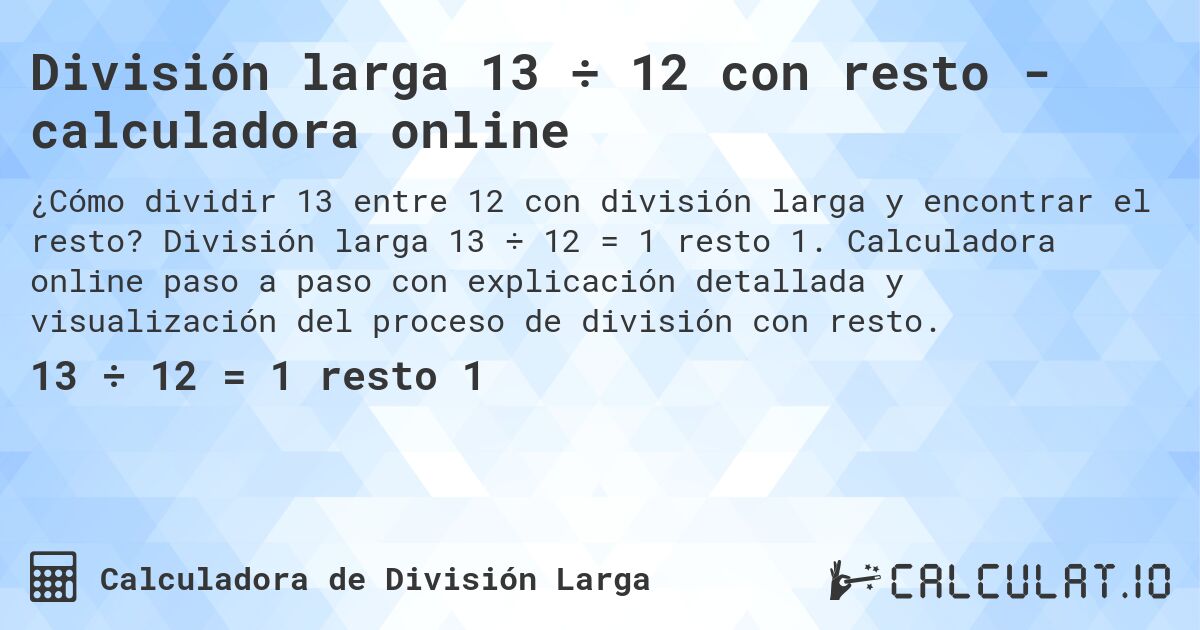 División larga 13 ÷ 12 con resto - calculadora online

¿Cómo dividir 13 entre 12 con división larga y encontrar el resto? División larga 13 ÷ 12 = 1 resto 1. Calculadora online paso a paso con explicación detallada y visualización del proceso de división con resto.

13 ÷ 12 = 1 resto 1

Calculadora de División Larga

CALCULAT.IO